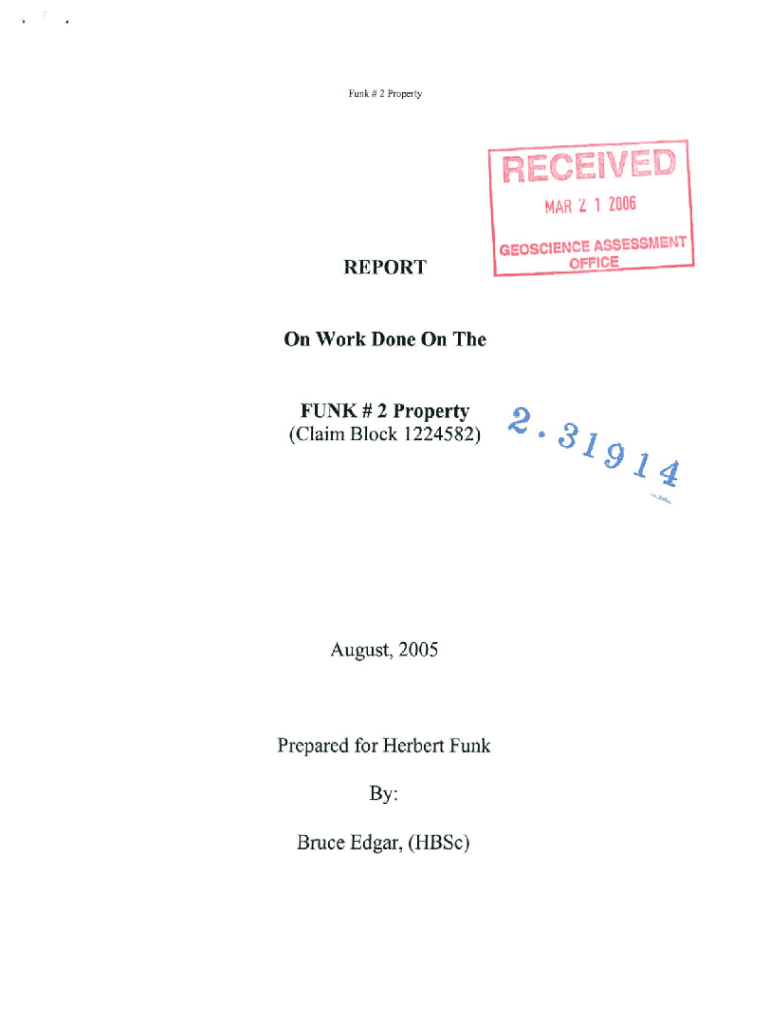 Funk # 2 Property

RECEIVED
MAR 2 1 2006
GEOSCIENCE ASSESSMENT OFFICE

REPORT

On Work Done On The

FUNK # 2 Property
(Claim Block 1224582)

2.31914

August, 2005

Prepared for Herbert Funk

By:

Bruce Edgar, (HBSc)